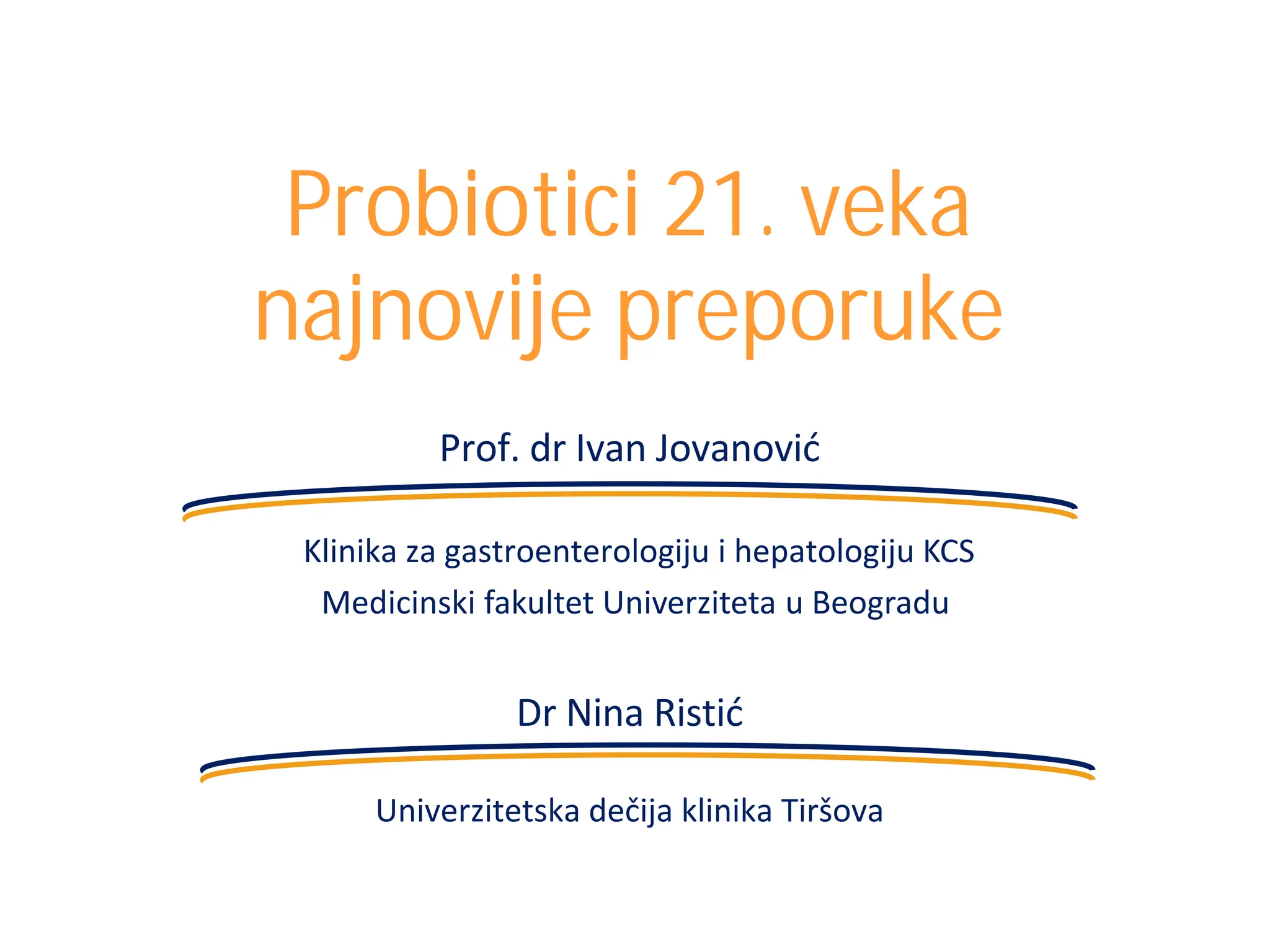 Probiotici 21. veka
najnovije preporuke

Prof. dr Ivan Jovanović

Klinika za gastroenterologiju i hepatologiju KCS
Medicinski fakultet Univerziteta u Beogradu

Dr Nina Ristić

Univerzitetska dečija klinika Tiršova